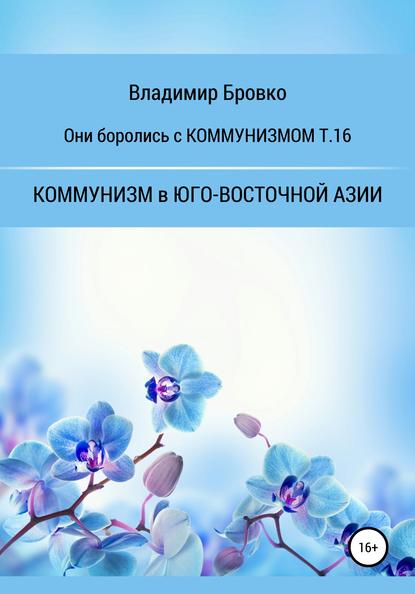 Владимир Бровко

Они боролись с КОММУНИЗМОМ Т.16

КОММУНИЗМ в ЮГО-ВОСТОЧНОЙ АЗИИ

16+